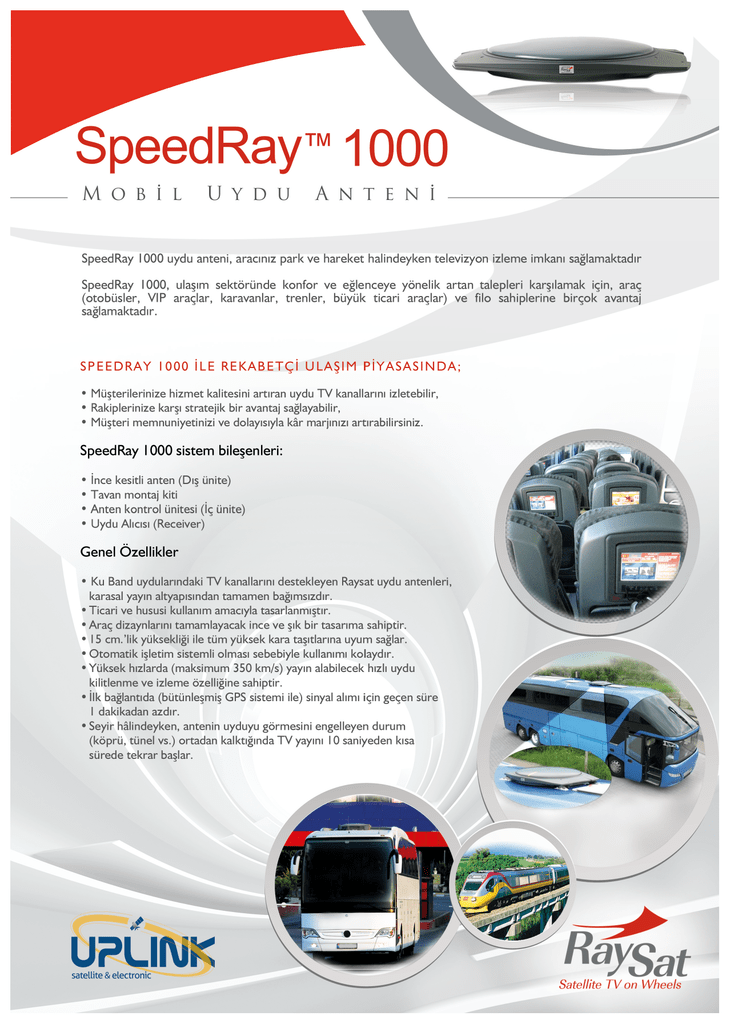 SpeedRay™ 1000

MOBİL UYDU ANTENİ

SpeedRay 1000 uydu anteni, aracınız park ve hareket halindeyken televizyon izleme imkanı sağlamaktadır

SpeedRay 1000, ulaşım sektöründe konfor ve eğlenceye yönelik artan talepleri karşılamak için, araç (otobüsler, VIP araçlar, karavanlar, trenler, büyük ticari araçlar) ve filo sahiplerine birçok avantaj sağlamaktadır.

SPEEDRAY 1000 İLE REKABETÇİ ULAŞIM PİYASASINDA;

• Müşterilerinize hizmet kalitesini artıran uydu TV kanallarını izletebilir,
• Rakiplerinize karşı stratejik bir avantaj sağlayabilir,
• Müşteri memnuniyetinizi ve dolayısıyla kâr marjınızı artırabilirsiniz.

SpeedRay 1000 sistem bileşenleri:

• İnce kesitli anten (Dış ünite)
• Tavan montaj kiti
• Anten kontrol ünitesi (İç ünite)
• Uydu Alıcısı (Receiver)

Genel Özellikler

• Ku Band uydularındaki TV kanallarını destekleyen Raysat uydu antenleri, karasal yayın altyapısından tamamen bağımsızdır.
• Ticari ve hususi kullanım amacıyla tasarlanmıştır.
• Araç dizaynlarını tamamlayacak ince ve şık bir tasarıma sahiptir.
• 15 cm.'lik yüksekliği ile tüm yüksek kara taşıtlarına uyum sağlar.
• Otomatik işletim sistemli olması sebebiyle kullanımı kolaydır.
• Yüksek hızlarda (maksimum 350 km/s) yayın alabilecek hızlı uydu kilitlenme ve izleme özelliğine sahiptir.
• İlk bağlantıda (bütünleşmiş GPS sistemi ile) sinyal alımı için geçen süre 1 dakikadan azdır.
• Seyir hâlindeyken, antenin uyduyu görmesini engelleyen durum (köprü, tünel vs.) ortadan kalktığında TV yayını 10 saniyeden kısa sürede tekrar başlar.

UPLINK
satellite & electronic

RaySat
Satellite TV on Wheels